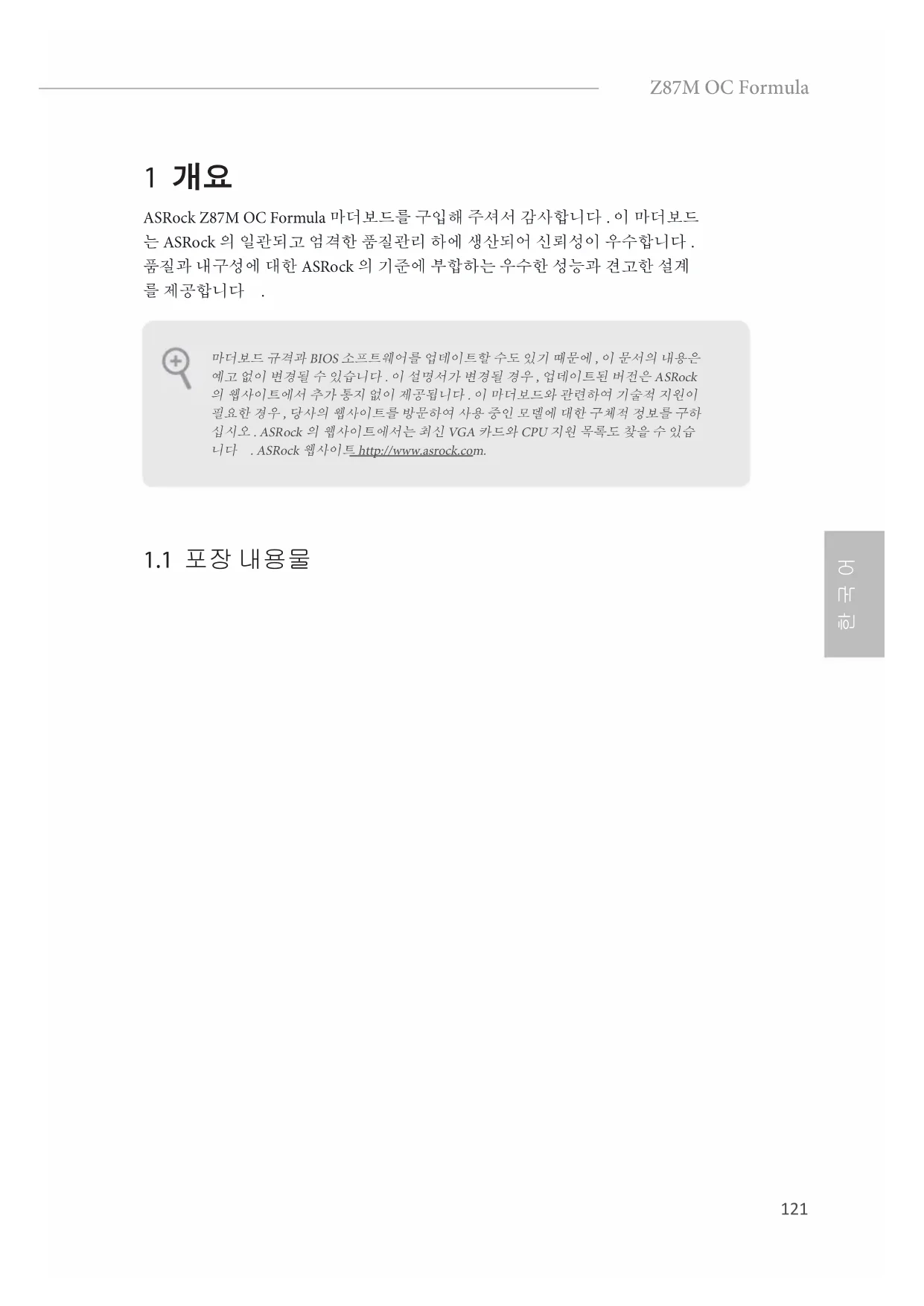 Z87M OC Formula

1 개요

ASRock Z87M OC Formula 마더보드를 구입해 주셔서 감사합니다 . 이 마더보드는 ASRock 의 일관되고 엄격한 품질관리 하에 생산되어 신뢰성이 우수합니다 . 품질과 내구성에 대한 ASRock 의 기준에 부합하는 우수한 성능과 견고한 설계를 제공합니다 .

마더보드 규격과 BIOS 소프트웨어를 업데이트할 수도 있기 때문에 , 이 문서의 내용은 예고 없이 변경될 수 있습니다 . 이 설명서가 변경될 경우 , 업데이트된 버전은 ASRock 의 웹사이트에서 추가 통지 없이 제공됩니다 . 이 마더보드와 관련하여 기술적 지원이 필요한 경우 , 당사의 웹사이트를 방문하여 사용 중인 모델에 대한 구체적 정보를 구하십시오 . ASRock 의 웹사이트에서는 최신 VGA 카드와 CPU 지원 목록도 찾을 수 있습니다 . ASRock 웹사이트 http://www.asrock.com.

1.1 포장 내용물

한국어

121